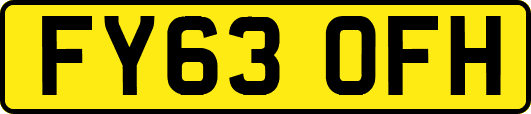 FY63 OFH